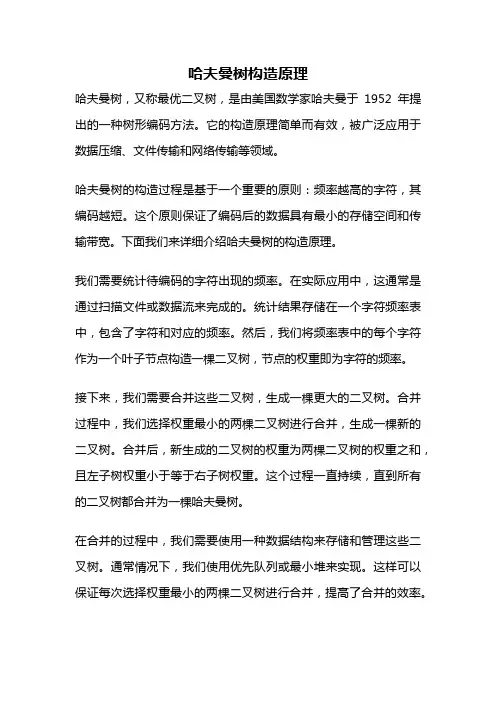 哈夫曼树构造原理

哈夫曼树，又称最优二叉树，是由美国数学家哈夫曼于 1952 年提出的一种树形编码方法。它的构造原理简单而有效，被广泛应用于数据压缩、文件传输和网络传输等领域。

哈夫曼树的构造过程是基于一个重要的原则：频率越高的字符，其编码越短。这个原则保证了编码后的数据具有最小的存储空间和传输带宽。下面我们来详细介绍哈夫曼树的构造原理。

我们需要统计待编码的字符出现的频率。在实际应用中，这通常是通过扫描文件或数据流来完成的。统计结果存储在一个字符频率表中，包含了字符和对应的频率。然后，我们将频率表中的每个字符作为一个叶子节点构造一棵二叉树，节点的权重即为字符的频率。

接下来，我们需要合并这些二叉树，生成一棵更大的二叉树。合并过程中，我们选择权重最小的两棵二叉树进行合并，生成一棵新的二叉树。合并后，新生成的二叉树的权重为两棵二叉树的权重之和，且左子树权重小于等于右子树权重。这个过程一直持续，直到所有的二叉树都合并为一棵哈夫曼树。

在合并的过程中，我们需要使用一种数据结构来存储和管理这些二叉树。通常情况下，我们使用优先队列或最小堆来实现。这样可以保证每次选择权重最小的两棵二叉树进行合并，提高了合并的效率。